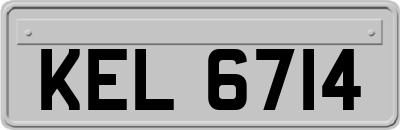 KEL 6714